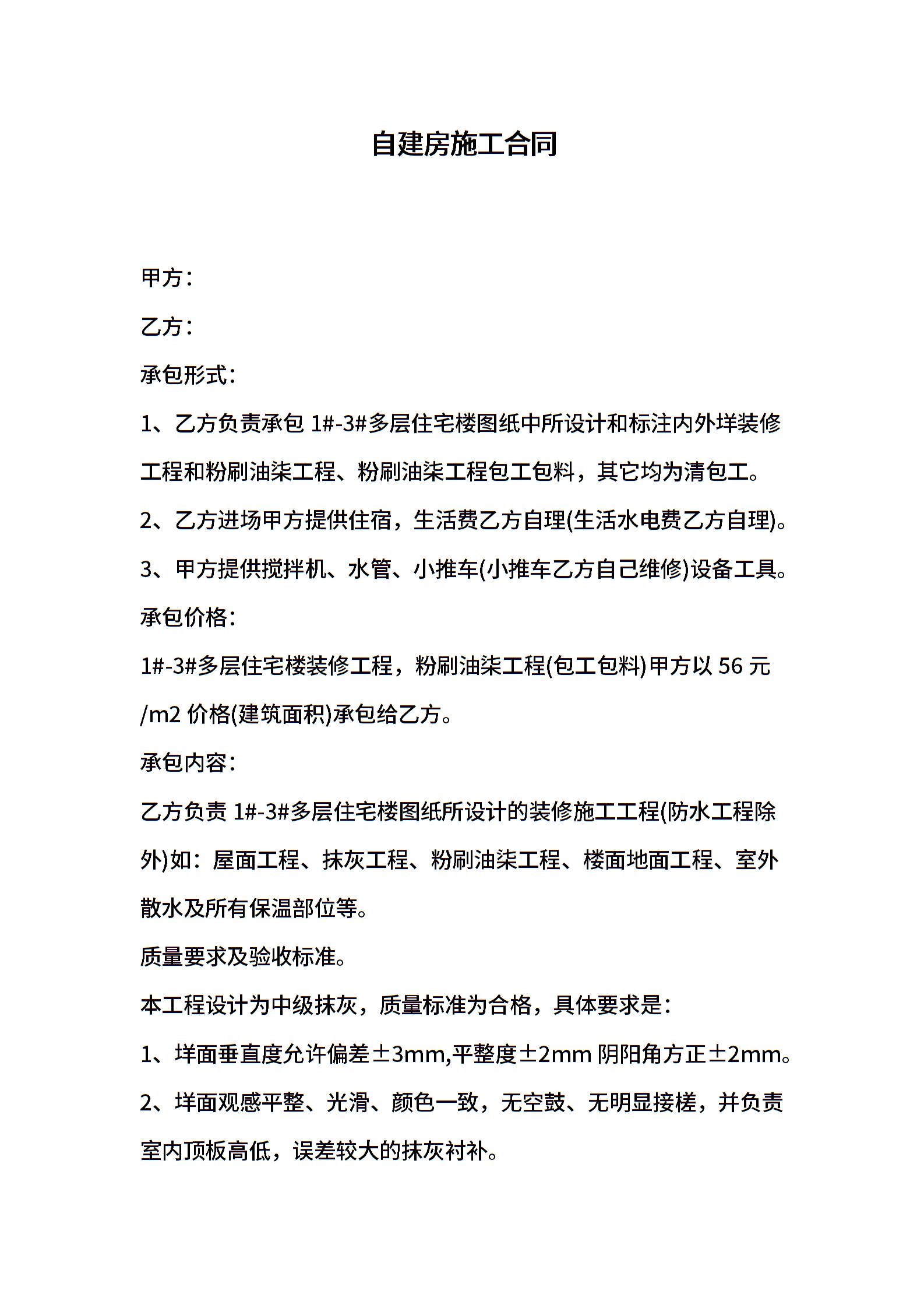 自建房施工合同

甲方：

乙方：

承包形式：

1、乙方负责承包 1#-3#多层住宅楼图纸中所设计和标注内外垟装修工程和粉刷油柒工程、粉刷油柒工程包工包料，其它均为清包工。

2、乙方进场甲方提供住宿，生活费乙方自理(生活水电费乙方自理)。

3、甲方提供搅拌机、水管、小推车(小推车乙方自己维修)设备工具。

承包价格：

1#-3#多层住宅楼装修工程，粉刷油柒工程(包工包料)甲方以 56 元/m2 价格(建筑面积)承包给乙方。

承包内容：

乙方负责 1#-3#多层住宅楼图纸所设计的装修施工工程(防水工程除外)如：屋面工程、抹灰工程、粉刷油柒工程、楼面地面工程、室外散水及所有保温部位等。

质量要求及验收标准。

本工程设计为中级抹灰，质量标准为合格，具体要求是：

1、垟面垂直度允许偏差±3mm,平整度±2mm 阴阳角方正±2mm。

2、垟面观感平整、光滑、颜色一致，无空鼓、无明显接槎，并负责室内顶板高低，误差较大的抹灰衬补。